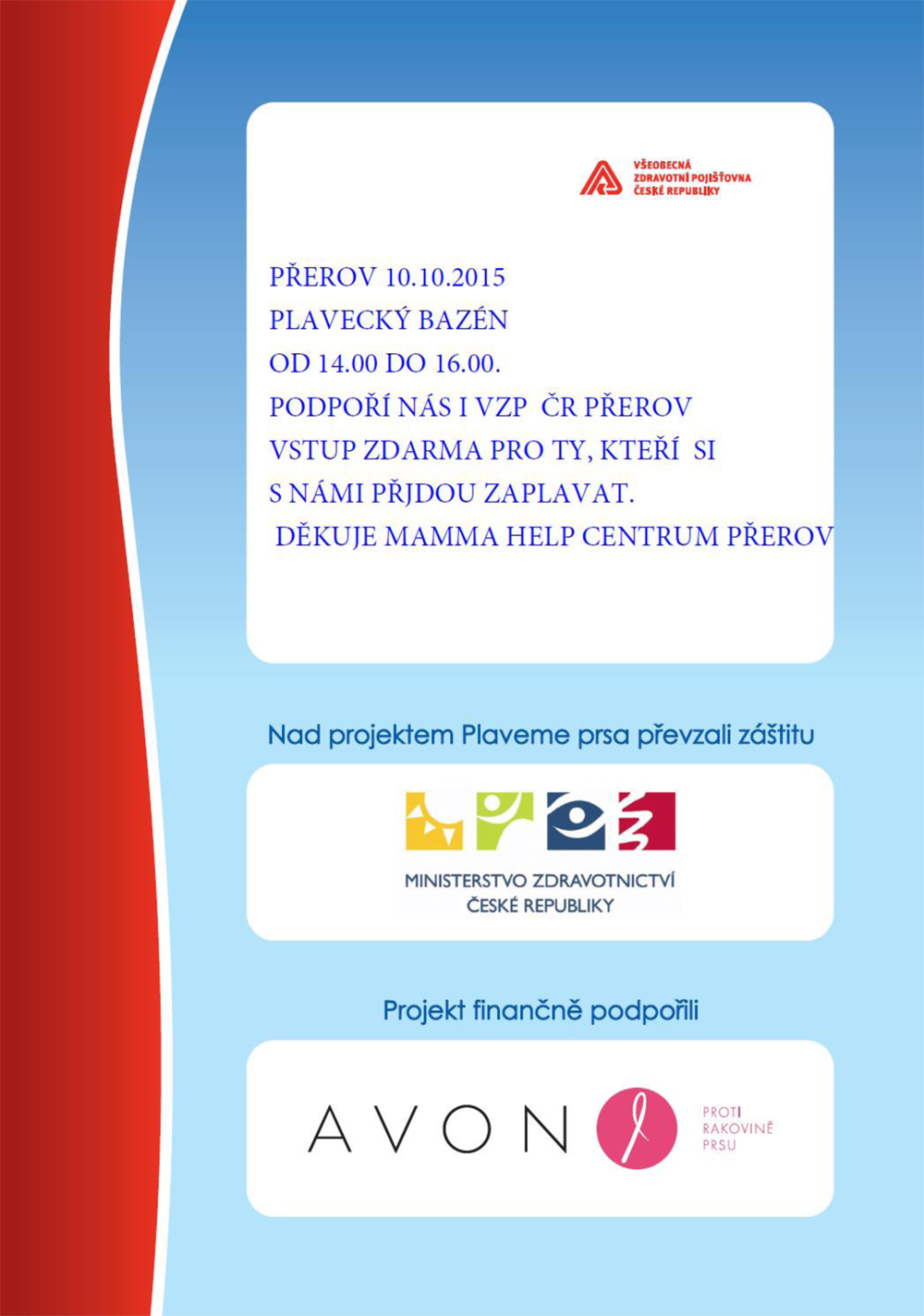 VŠEOBECNÁ ZDRAVOTNÍ POJIŠŤOVNA ČESKÉ REPUBLIKY

PŘEROV 10.10.2015
PLAVECKÝ BAZÉN
OD 14.00 DO 16.00.
PODPOŘÍ NÁS I VZP ČR PŘEROV
VSTUP ZDARMA PRO TY, KTEŘÍ SI S NÁMI PŘJDOU ZAPLAVAT.
DĚKUJE MAMMA HELP CENTRUM PŘEROV

Nad projektem Plaveme prsa převzali záštitu

MINISTERSTVO ZDRAVOTNICTVÍ ČESKÉ REPUBLIKY

Projekt finančně podpořili

AVON

PROTI RAKOVINĚ PRSU